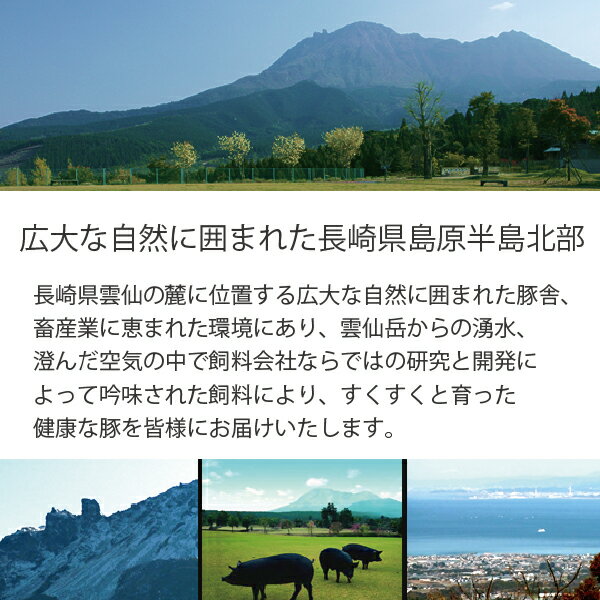 広大な自然に囲まれた長崎県島原半島北部

長崎県雲仙の麓に位置する広大な自然に囲まれた豚舎、畜産業に恵まれた環境にあり、雲仙岳からの湧水、澄んだ空気の中で飼料会社ならではの研究と開発によって吟味された飼料により、すくすくと育った健康な豚を皆様にお届けいたします。